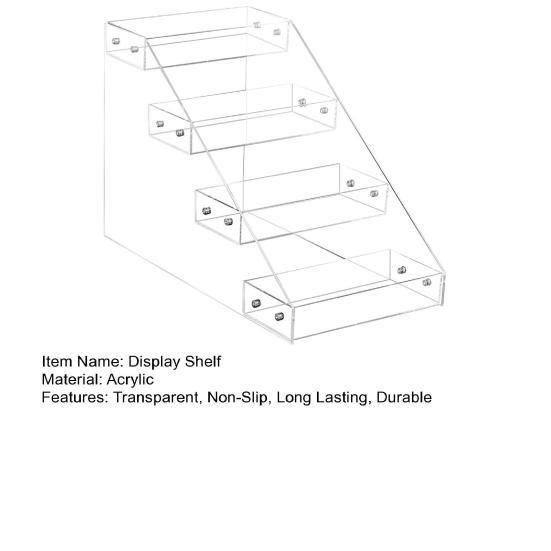 Item Name: Display Shelf
Material: Acrylic
Features: Transparent, Non-Slip, Long Lasting, Durable